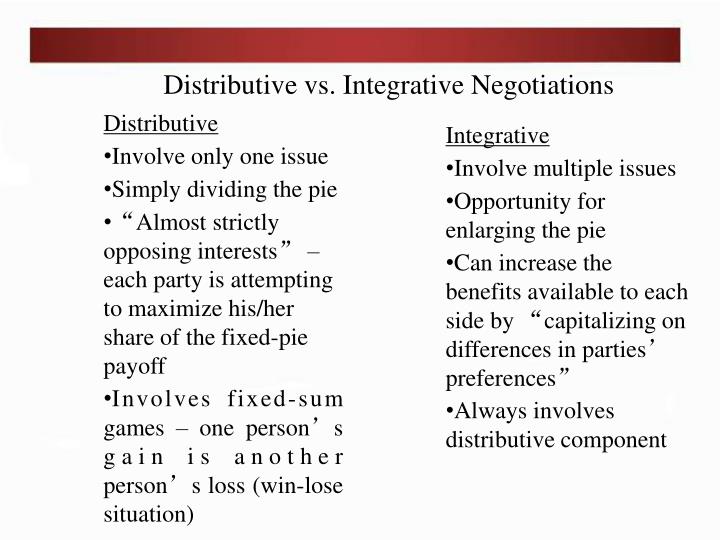 Distributive vs. Integrative Negotiations

Distributive

•Involve only one issue

•Simply dividing the pie

• “Almost strictly opposing interests” – each party is attempting to maximize his/her share of the fixed-pie payoff

•Involves fixed-sum games – one person’s gain is another person’s loss (win-lose situation)

Integrative

•Involve multiple issues

•Opportunity for enlarging the pie

•Can increase the benefits available to each side by “capitalizing on differences in parties’ preferences”

•Always involves distributive component